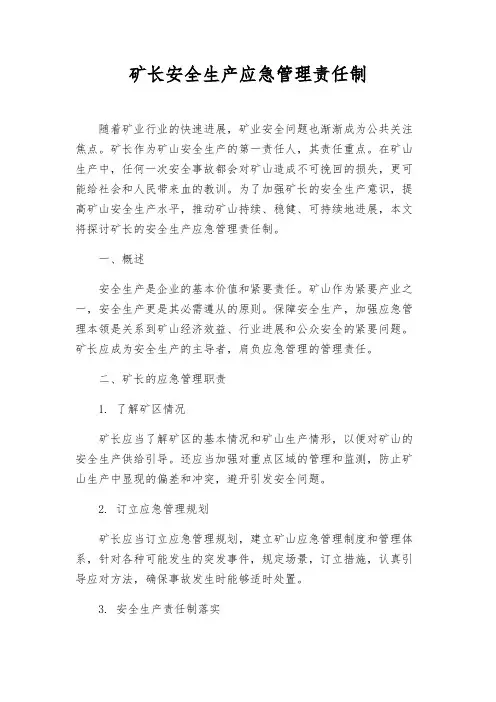 矿长安全生产应急管理责任制

随着矿业行业的快速进展，矿业安全问题也渐渐成为公共关注焦点。矿长作为矿山安全生产的第一责任人，其责任重点。在矿山生产中，任何一次安全事故都会对矿山造成不可挽回的损失，更可能给社会和人民带来血的教训。为了加强矿长的安全生产意识，提高矿山安全生产水平，推动矿山持续、稳健、可持续地进展，本文将探讨矿长的安全生产应急管理责任制。

一、概述

安全生产是企业的基本价值和紧要责任。矿山作为紧要产业之一，安全生产更是其必需遵从的原则。保障安全生产，加强应急管理本领是关系到矿山经济效益、行业进展和公众安全的紧要问题。矿长应成为安全生产的主导者，肩负应急管理的管理责任。

二、矿长的应急管理职责

1. 了解矿区情况

矿长应当了解矿区的基本情况和矿山生产情形，以便对矿山的安全生产供给引导。还应当加强对重点区域的管理和监测，防止矿山生产中显现的偏差和冲突，避开引发安全问题。

2. 订立应急管理规划

矿长应当订立应急管理规划，建立矿山应急管理制度和管理体系，针对各种可能发生的突发事件，规定场景，订立措施，认真引导应对方法，确保事故发生时能够适时处置。

3. 安全生产责任制落实